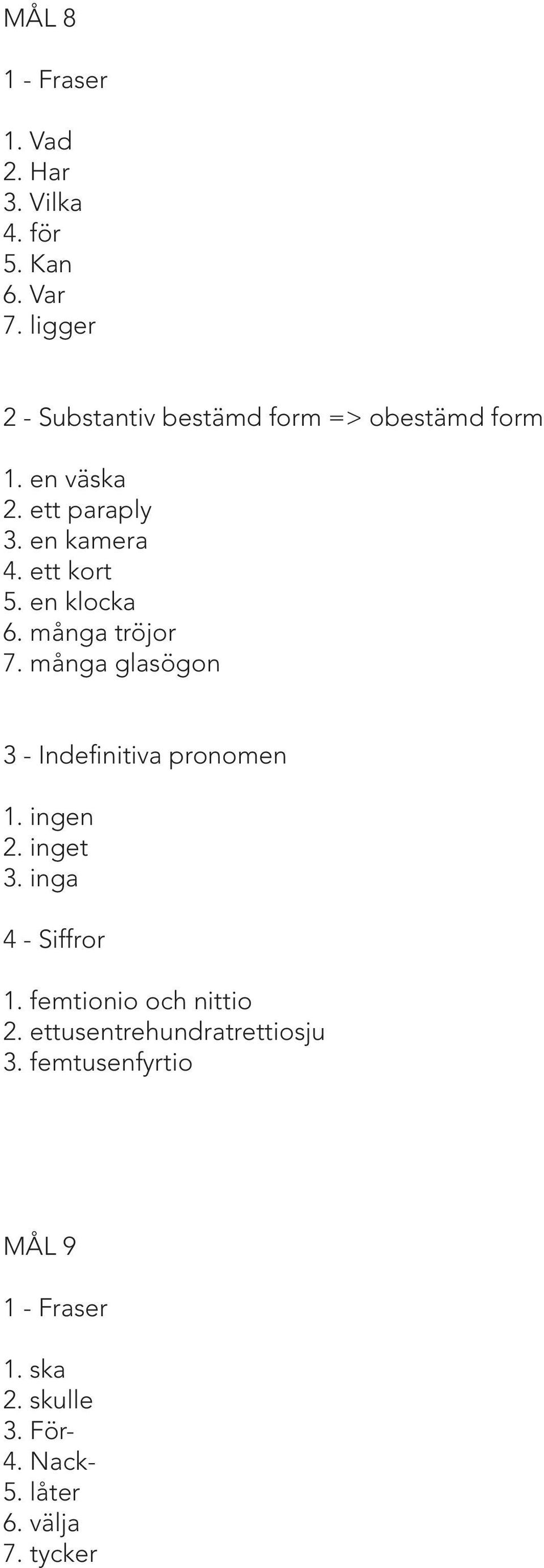 MÅL 8

1 - Fraser

1. Vad
2. Har
3. Vilka
4. för
5. Kan
6. Var
7. ligger

2 - Substantiv bestämd form => obestämd form

1. en väska
2. ett paraply
3. en kamera
4. ett kort
5. en klocka
6. många tröjor
7. många glasögon

3 - Indefinitiva pronomen

1. ingen
2. inget
3. inga

4 - Siffror

1. femtionio och nittio
2. ettusentrehundratrettiosju
3. femtusenfyrtio

MÅL 9

1 - Fraser

1. ska
2. skulle
3. För-
4. Nack-
5. låter
6. välja
7. tycker